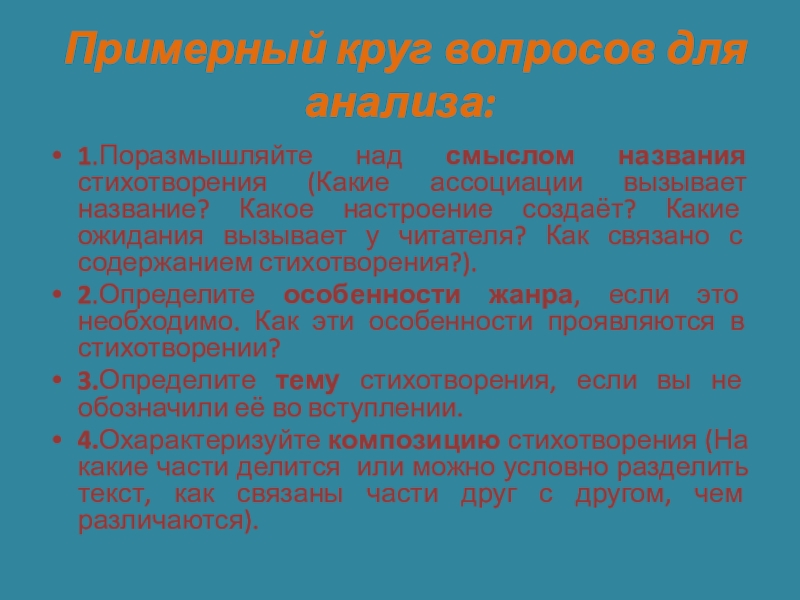 Примерный круг вопросов для анализа:

• 1.Поразмышляйте над смыслом названия стихотворения (Какие ассоциации вызывает название? Какое настроение создаёт? Какие ожидания вызывает у читателя? Как связано с содержанием стихотворения?).

• 2.Определите особенности жанра, если это необходимо. Как эти особенности проявляются в стихотворении?

• 3.Определите тему стихотворения, если вы не обозначили её во вступлении.

• 4.Охарактеризуйте композицию стихотворения (На какие части делится или можно условно разделить текст, как связаны части друг с другом, чем различаются).